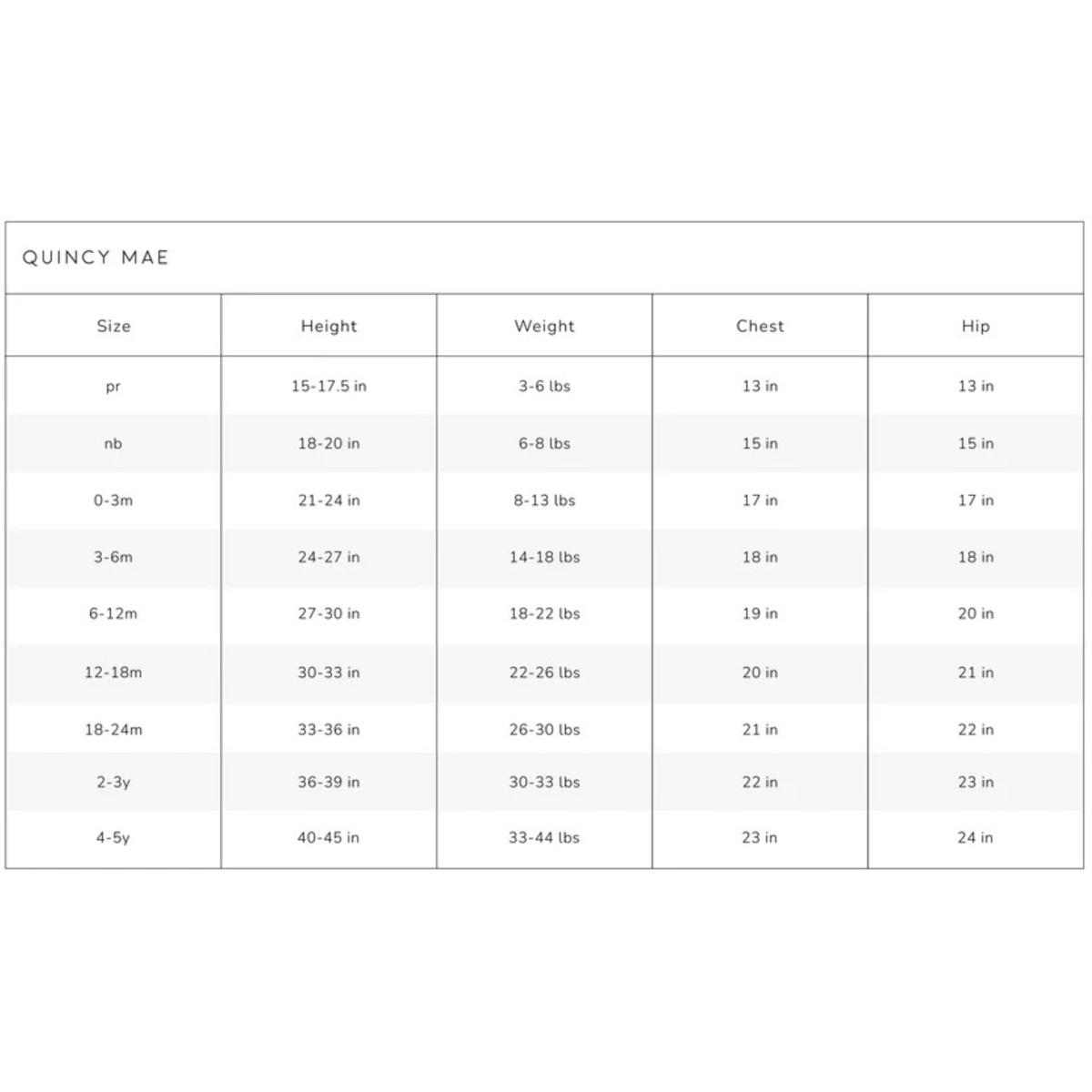 QUINCY MAE

| Size | Height | Weight | Chest | Hip |
|---|---|---|---|---|
| pr | 15-17.5 in | 3-6 lbs | 13 in | 13 in |
| nb | 18-20 in | 6-8 lbs | 15 in | 15 in |
| 0-3m | 21-24 in | 8-13 lbs | 17 in | 17 in |
| 3-6m | 24-27 in | 14-18 lbs | 18 in | 18 in |
| 6-12m | 27-30 in | 18-22 lbs | 19 in | 20 in |
| 12-18m | 30-33 in | 22-26 lbs | 20 in | 21 in |
| 18-24m | 33-36 in | 26-30 lbs | 21 in | 22 in |
| 2-3y | 36-39 in | 30-33 lbs | 22 in | 23 in |
| 4-5y | 40-45 in | 33-44 lbs | 23 in | 24 in |